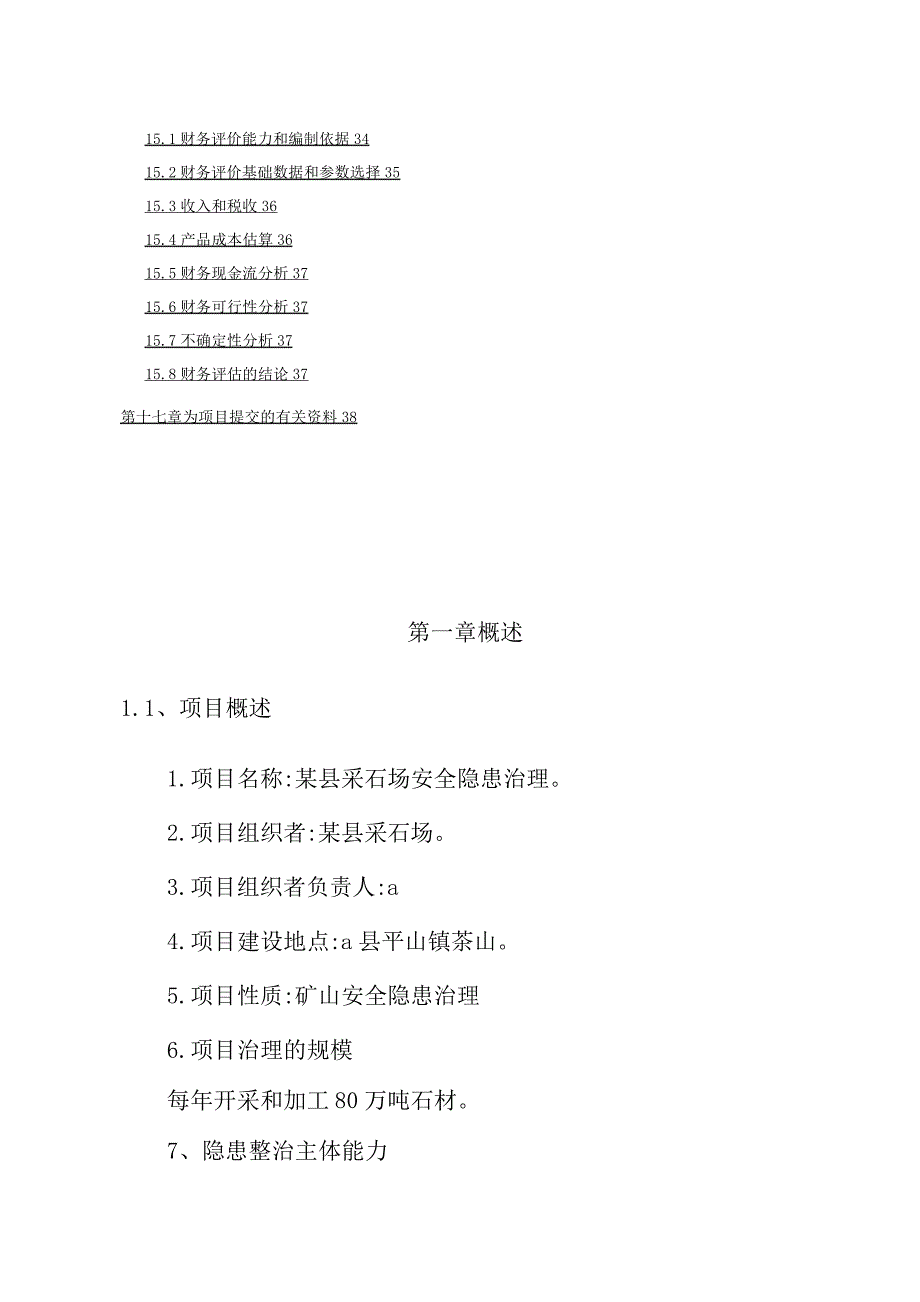 15.1 财务评价能力和编制依据 34

15.2 财务评价基础数据和参数选择 35

15.3 收入和税收 36

15.4 产品成本估算 36

15.5 财务现金流分析 37

15.6 财务可行性分析 37

15.7 不确定性分析 37

15.8 财务评估的结论 37

第十七章为项目提交的有关资料 38

第一章概述

1.1、项目概述

1.项目名称:某县采石场安全隐患治理。

2.项目组织者:某县采石场。

3.项目组织者负责人:a

4.项目建设地点:a 县平山镇茶山。

5.项目性质:矿山安全隐患治理

6.项目治理的规模

每年开采和加工 80 万吨石材。

7、隐患整治主体能力